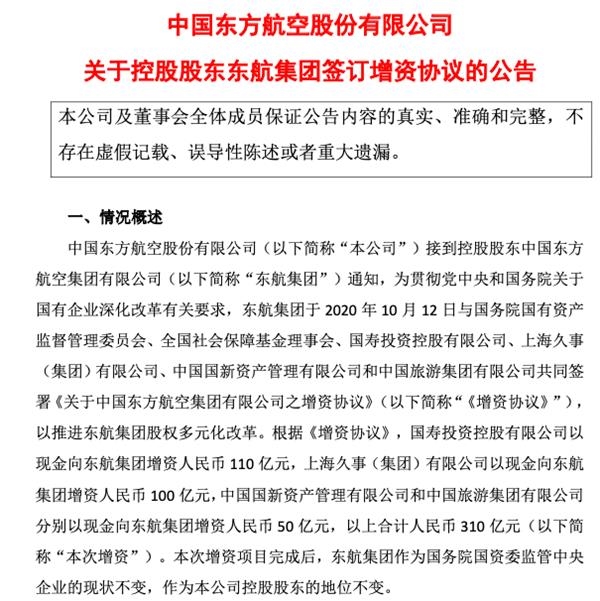 中国东方航空股份有限公司

关于控股股东东航集团签订增资协议的公告

本公司及董事会全体成员保证公告内容的真实、准确和完整，不存在虚假记载、误导性陈述或者重大遗漏。

一、情况概述

中国东方航空股份有限公司（以下简称“本公司”）接到控股股东中国东方航空集团有限公司（以下简称“东航集团”）通知，为贯彻党中央和国务院关于国有企业深化改革有关要求，东航集团于 2020 年 10 月 12 日与国务院国有资产监督管理委员会、全国社会保障基金理事会、国寿投资控股有限公司、上海久事（集团）有限公司、中国国新资产管理有限公司和中国旅游集团有限公司共同签署《关于中国东方航空集团有限公司之增资协议》（以下简称“《增资协议》”），以推进东航集团股权多元化改革。根据《增资协议》，国寿投资控股有限公司以现金向东航集团增资人民币 110 亿元，上海久事（集团）有限公司以现金向东航集团增资人民币 100 亿元，中国国新资产管理有限公司和中国旅游集团有限公司分别以现金向东航集团增资人民币 50 亿元，以上合计人民币 310 亿元（以下简称“本次增资”）。本次增资项目完成后，东航集团作为国务院国资委监管中央企业的现状不变，作为本公司控股股东的地位不变。